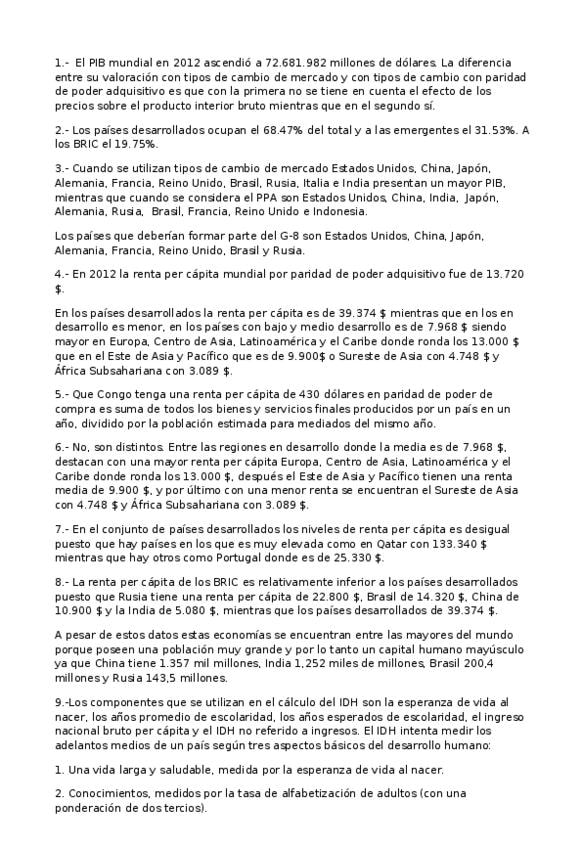 1.- El PIB mundial en 2012 ascendió a 72.681.982 millones de dólares. La diferencia entre su valoración con tipos de cambio de mercado y con tipos de cambio con paridad de poder adquisitivo es que con la primera no se tiene en cuenta el efecto de los precios sobre el producto interior bruto mientras que en el segundo sí.

2.- Los países desarrollados ocupan el 68.47% del total y a las emergentes el 31.53%. A los BRIC el 19.75%.

3.- Cuando se utilizan tipos de cambio de mercado Estados Unidos, China, Japón, Alemania, Francia, Reino Unido, Brasil, Rusia, Italia e India presentan un mayor PIB, mientras que cuando se considera el PPA son Estados Unidos, China, India, Japón, Alemania, Rusia, Brasil, Francia, Reino Unido e Indonesia.

Los países que deberían formar parte del G-8 son Estados Unidos, China, Japón, Alemania, Francia, Reino Unido, Brasil y Rusia.

4.- En 2012 la renta per cápita mundial por paridad de poder adquisitivo fue de 13.720 $.

En los países desarrollados la renta per cápita es de 39.374 $ mientras que en los en desarrollo es menor, en los países con bajo y medio desarrollo es de 7.968 $ siendo mayor en Europa, Centro de Asia, Latinoamérica y el Caribe donde ronda los 13.000 $ que en el Este de Asia y Pacífico que es de 9.900$ o Sureste de Asia con 4.748 $ y África Subsahariana con 3.089 $.

5.- Que Congo tenga una renta per cápita de 430 dólares en paridad de poder de compra es suma de todos los bienes y servicios finales producidos por un país en un año, dividido por la población estimada para mediados del mismo año.

6.- No, son distintos. Entre las regiones en desarrollo donde la media es de 7.968 $, destacan con una mayor renta per cápita Europa, Centro de Asia, Latinoamérica y el Caribe donde ronda los 13.000 $, después el Este de Asia y Pacífico tienen una renta media de 9.900 $, y por último con una menor renta se encuentran el Sureste de Asia con 4.748 $ y África Subsahariana con 3.089 $.

7.- En el conjunto de países desarrollados los niveles de renta per cápita es desigual puesto que hay países en los que es muy elevada como en Qatar con 133.340 $ mientras que hay otros como Portugal donde es de 25.330 $.

8.- La renta per cápita de los BRIC es relativamente inferior a los países desarrollados puesto que Rusia tiene una renta per cápita de 22.800 $, Brasil de 14.320 $, China de 10.900 $ y la India de 5.080 $, mientras que los países desarrollados de 39.374 $.

A pesar de estos datos estas economías se encuentran entre las mayores del mundo porque poseen una población muy grande y por lo tanto un capital humano mayúsculo ya que China tiene 1.357 mil millones, India 1,252 miles de millones, Brasil 200,4 millones y Rusia 143,5 millones.

9.-Los componentes que se utilizan en el cálculo del IDH son la esperanza de vida al nacer, los años promedio de escolaridad, los años esperados de escolaridad, el ingreso nacional bruto per cápita y el IDH no referido a ingresos. El IDH intenta medir los adelantos medios de un país según tres aspectos básicos del desarrollo humano:

1. Una vida larga y saludable, medida por la esperanza de vida al nacer.

2. Conocimientos, medidos por la tasa de alfabetización de adultos (con una ponderación de dos tercios).